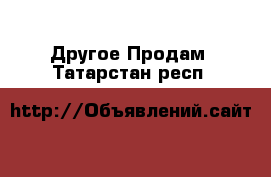 Другое Продам Татарстан респ

http://Объявлений.сайт